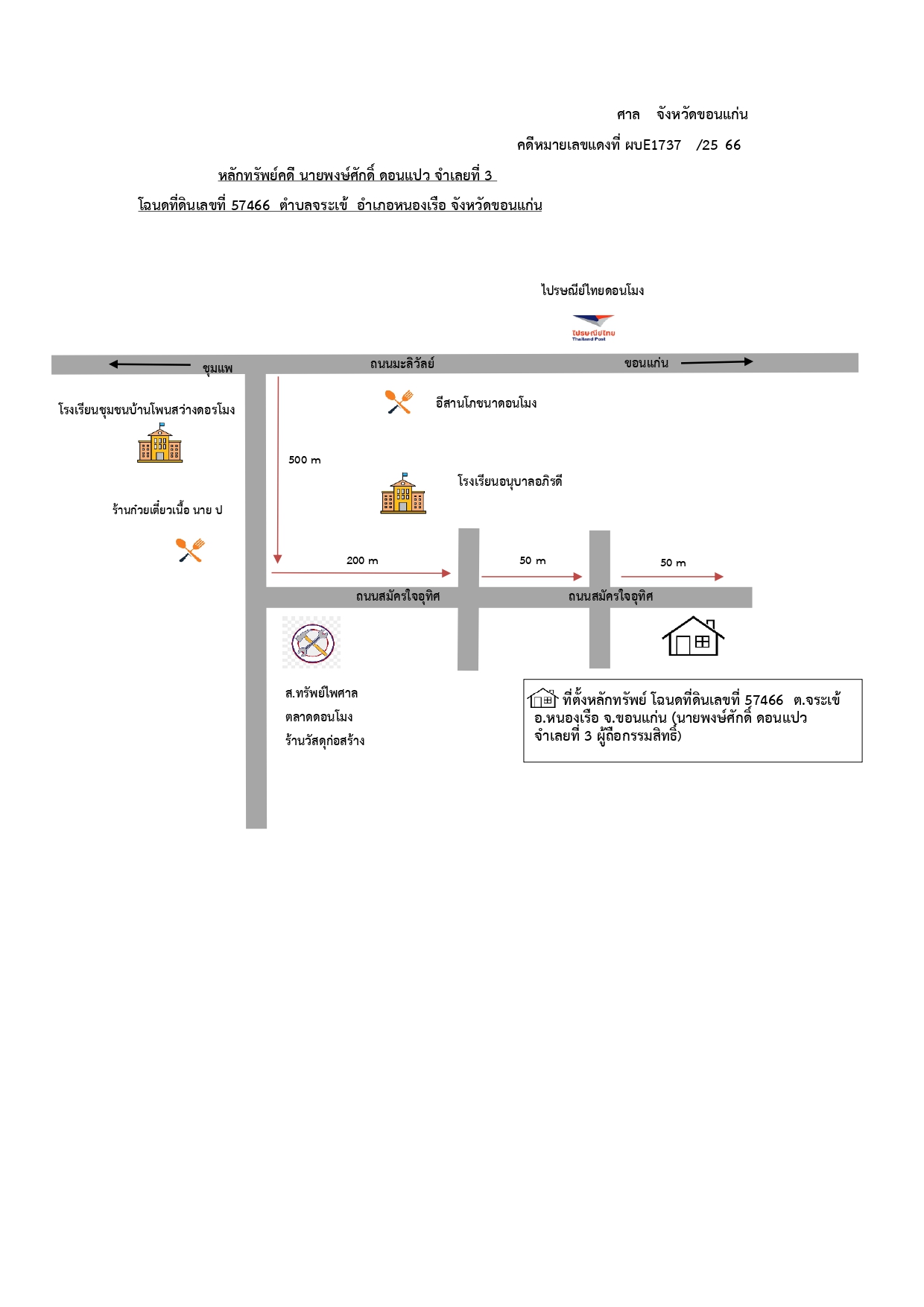 ศาล จังหวัดขอนแก่น

คดีหมายเลขแดงที่ ผบE1737 /25 66

หลักทรัพย์คดี นายพงษ์ศักดิ์ ดอนแปว จำเลยที่ 3

โฉนดที่ดินเลขที่ 57466 ตำบลจระเข้ อำเภอหนองเรือ จังหวัดขอนแก่น

ไปรษณีย์ไทยดอนโมง

ไปรษณีย์ไทย Thailand Post

ชุมแพ

ถนนมะลิวัลย์

ขอนแก่น

โรงเรียนชุมชนบ้านโพนสว่างดอรโมง

อีสานโภชนาดอนโมง

500 m

โรงเรียนอนุบาลอภิรดี

ร้านก๋วยเตี๋ยวเนื้อ นาย ป

200 m

50 m

50 m

ถนนสมัครใจอุทิศ

ถนนสมัครใจอุทิศ

ส.ทรัพย์ไพศาล

ตลาดดอนโมง

ร้านวัสดุก่อสร้าง

ที่ตั้งหลักทรัพย์ โฉนดที่ดินเลขที่ 57466 ต.จระเข้ อ.หนองเรือ จ.ขอนแก่น (นายพงษ์ศักดิ์ ดอนแปว จำเลยที่ 3 ผู้ถือกรรมสิทธิ์)